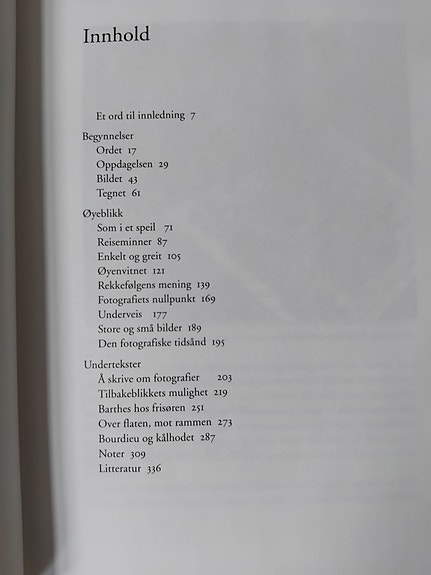 Innhold

Et ord til innledning 7

Begynnelser
Ordet 17
Oppdagelsen 29
Bildet 43
Tegnet 61

Øyeblikk
Som i et speil 71
Reiseminner 87
Enkelt og greit 105
Øyenvitnet 121
Rekkefølgens mening 139
Fotografiets nullpunkt 169
Underveis 177
Store og små bilder 189
Den fotografiske tidsånd 195

Undertekster
Å skrive om fotografier 203
Tilbakeblikkets mulighet 219
Barthes hos frisøren 251
Over flaten, mot rammen 273
Bourdieu og kålhodet 287
Noter 309
Litteratur 336